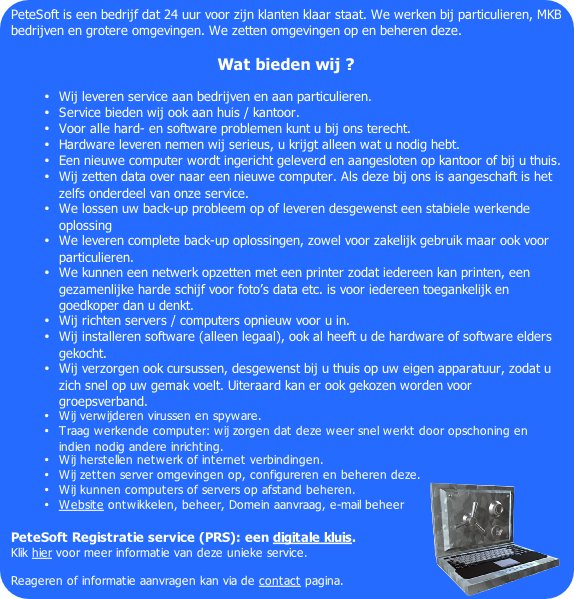 PeteSoft is een bedrijf dat 24 uur voor zijn klanten klaar staat. We werken bij particulieren, MKB bedrijven en grotere omgevingen. We zetten omgevingen op en beheren deze.

Wat bieden wij ?

- Wij leveren service aan bedrijven en aan particulieren.
- Service bieden wij ook aan huis / kantoor.
- Voor alle hard- en software problemen kunt u bij ons terecht.
- Hardware leveren nemen wij serieus, u krijgt alleen wat u nodig hebt.
- Een nieuwe computer wordt ingericht geleverd en aangesloten op kantoor of bij u thuis.
- Wij zetten data over naar een nieuwe computer. Als deze bij ons is aangeschaft is het zelfs onderdeel van onze service.
- We lossen uw back-up probleem op of leveren desgewenst een stabiele werkende oplossing
- We leveren complete back-up oplossingen, zowel voor zakelijk gebruik maar ook voor particulieren.
- We kunnen een netwerk opzetten met een printer zodat iedereen kan printen, een gezamenlijke harde schijf voor foto's data etc. is voor iedereen toegankelijk en goedkoper dan u denkt.
- Wij richten servers / computers opnieuw voor u in.
- Wij installeren software (alleen legaal), ook al heeft u de hardware of software elders gekocht.
- Wij verzorgen ook cursussen, desgewenst bij u thuis op uw eigen apparatuur, zodat u zich snel op uw gemak voelt. Uiteraard kan er ook gekozen worden voor groepsverband.
- Wij verwijderen virussen en spyware.
- Traag werkende computer: wij zorgen dat deze weer snel werkt door opschoning en indien nodig andere inrichting.
- Wij herstellen netwerk of internet verbindingen.
- Wij zetten server omgevingen op, configureren en beheren deze.
- Wij kunnen computers of servers op afstand beheren.
- Website ontwikkelen, beheer, Domein aanvraag, e-mail beheer

PeteSoft Registratie service (PRS): een digitale kluis.
Klik hier voor meer informatie van deze unieke service.

Reageren of informatie aanvragen kan via de contact pagina.